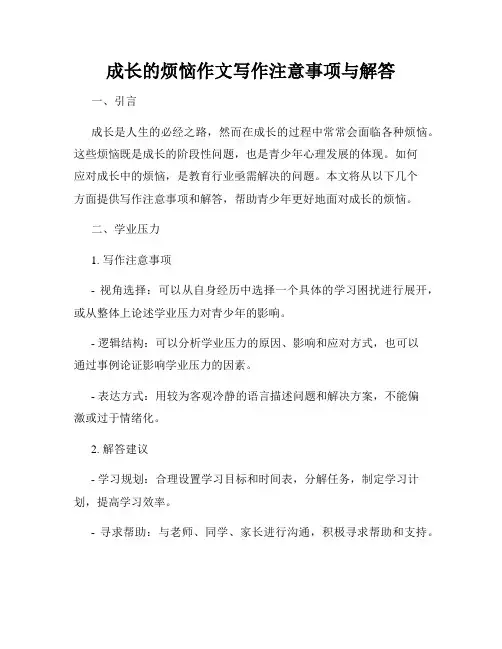 成长的烦恼作文写作注意事项与解答

一、引言

成长是人生的必经之路，然而在成长的过程中常常会面临各种烦恼。这些烦恼既是成长的阶段性问题，也是青少年心理发展的体现。如何应对成长中的烦恼，是教育行业亟需解决的问题。本文将从以下几个方面提供写作注意事项和解答，帮助青少年更好地面对成长的烦恼。

二、学业压力

1. 写作注意事项

- 视角选择：可以从自身经历中选择一个具体的学习困扰进行展开，或从整体上论述学业压力对青少年的影响。

- 逻辑结构：可以分析学业压力的原因、影响和应对方式，也可以通过事例论证影响学业压力的因素。

- 表达方式：用较为客观冷静的语言描述问题和解决方案，不能偏激或过于情绪化。

2. 解答建议

- 学习规划：合理设置学习目标和时间表，分解任务，制定学习计划，提高学习效率。

- 寻求帮助：与老师、同学、家长进行沟通，积极寻求帮助和支持。